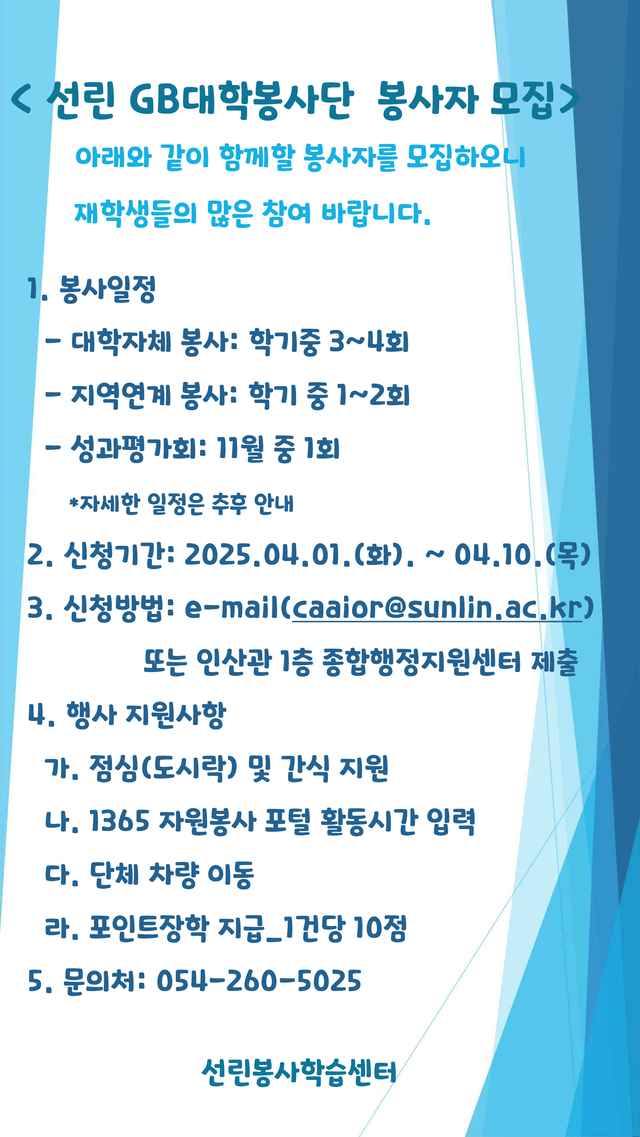 < 선린 GB대학봉사단 봉사자 모집>

아래와 같이 함께할 봉사자를 모집하오니 재학생들의 많은 참여 바랍니다.

1. 봉사일정
- 대학자체 봉사: 학기중 3~4회
- 지역연계 봉사: 학기 중 1~2회
- 성과평가회: 11월 중 1회
*자세한 일정은 추후 안내

2. 신청기간: 2025.04.01.(화). ~ 04.10.(목)

3. 신청방법: e-mail(caaior@sunlin.ac.kr)
또는 인산관 1층 종합행정지원센터 제출

4. 행사 지원사항
가. 점심(도시락) 및 간식 지원
나. 1365 자원봉사 포털 활동시간 입력
다. 단체 차량 이동
라. 포인트장학 지급_1건당 10점

5. 문의처: 054-260-5025

선린봉사학습센터